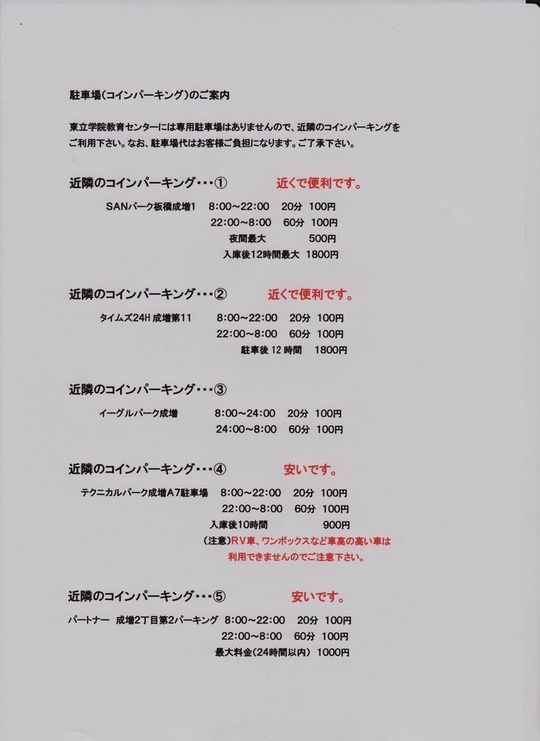 駐車場(コインパーキング)のご案内

東立学院教育センターには専用駐車場はありませんので、近隣のコインパーキングをご利用下さい。なお、駐車場代はお客様ご負担になります。ご了承下さい。

近隣のコインパーキング・・・① 近くで便利です。

SANパーク板橋成増1 8:00~22:00 20分 100円
22:00~8:00 60分 100円
夜間最大 500円
入庫後12時間最大 1800円

近隣のコインパーキング・・・② 近くで便利です。

タイムズ24H 成増第11 8:00~22:00 20分 100円
22:00~8:00 60分 100円
駐車後 12 時間 1800円

近隣のコインパーキング・・・③

イーグルパーク成増 8:00~24:00 20分 100円
24:00~8:00 60分 100円

近隣のコインパーキング・・・④ 安いです。

テクニカルパーク成増A7駐車場 8:00~22:00 20分 100円
22:00~8:00 60分 100円
入庫後10時間 900円
(注意)RV車、ワンボックスなど車高の高い車は利用できませんのでご注意下さい。

近隣のコインパーキング・・・⑤ 安いです。

パートナー 成増2丁目第2パーキング 8:00~22:00 20分 100円
22:00~8:00 60分 100円
最大料金(24時間以内) 1000円